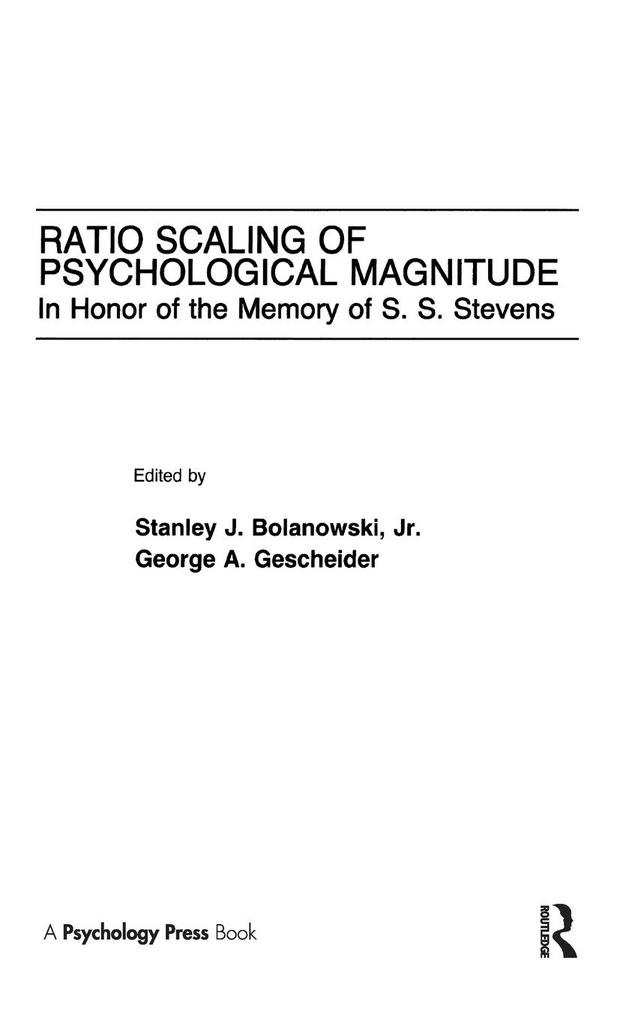 RATIO SCALING OF PSYCHOLOGICAL MAGNITUDE
In Honor of the Memory of S. S. Stevens

Edited by

Stanley J. Bolanowski, Jr.
George A. Gescheider

A Psychology Press Book

ROUTLEDGE